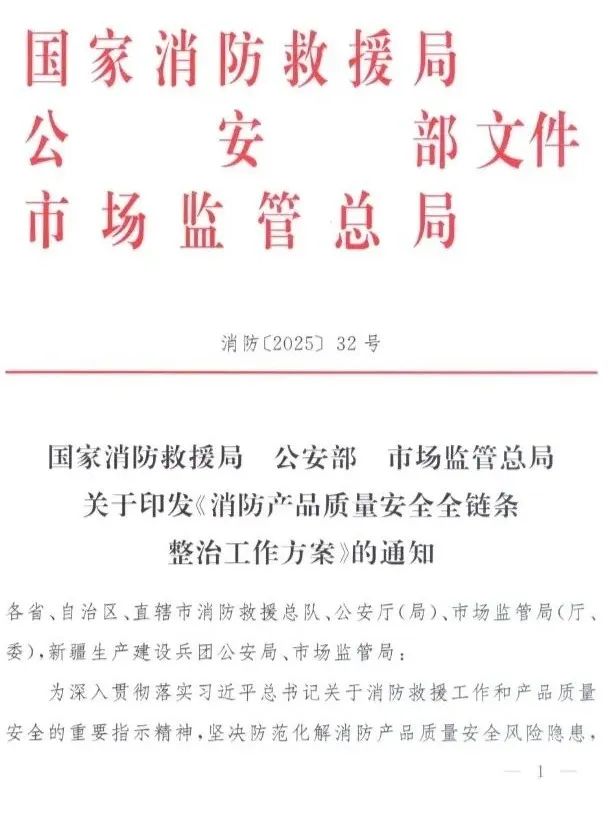 国家消防救援局
公安部文件
市场监管总局

消防〔2025〕32号

国家消防救援局 公安部 市场监管总局
关于印发《消防产品质量安全全链条
整治工作方案》的通知

各省、自治区、直辖市消防救援总队、公安厅(局)、市场监管局(厅、委),新疆生产建设兵团公安局、市场监管局:

为深入贯彻落实习近平总书记关于消防救援工作和产品质量安全的重要指示精神,坚决防范化解消防产品质量安全风险隐患,

— 1 —